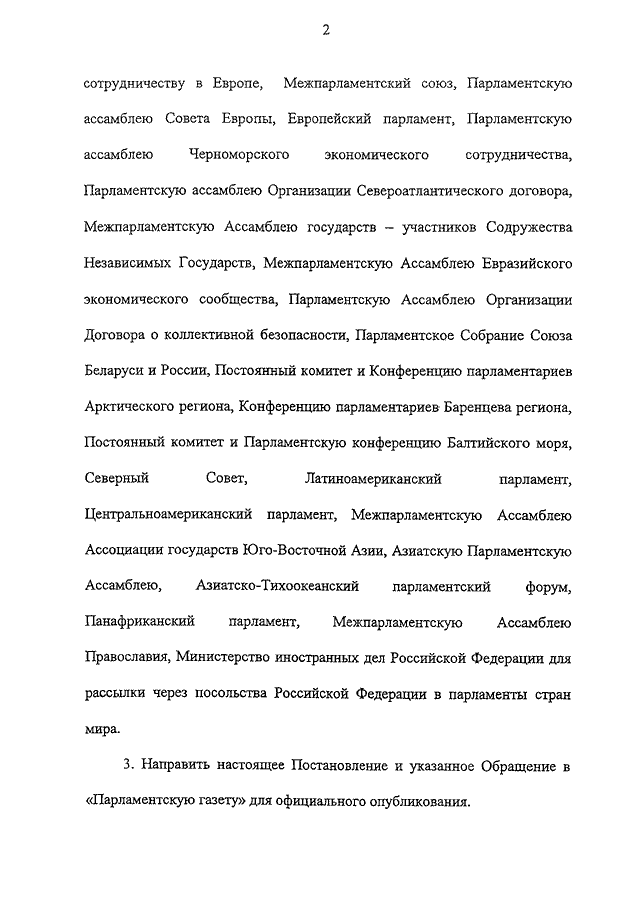 2

сотрудничеству в Европе, Межпарламентский союз, Парламентскую ассамблею Совета Европы, Европейский парламент, Парламентскую ассамблею Черноморского экономического сотрудничества, Парламентскую ассамблею Организации Североатлантического договора, Межпарламентскую Ассамблею государств – участников Содружества Независимых Государств, Межпарламентскую Ассамблею Евразийского экономического сообщества, Парламентскую Ассамблею Организации Договора о коллективной безопасности, Парламентское Собрание Союза Беларуси и России, Постоянный комитет и Конференцию парламентариев Арктического региона, Конференцию парламентариев Баренцева региона, Постоянный комитет и Парламентскую конференцию Балтийского моря, Северный Совет, Латиноамериканский парламент, Центральноамериканский парламент, Межпарламентскую Ассамблею Ассоциации государств Юго-Восточной Азии, Азиатскую Парламентскую Ассамблею, Азиатско-Тихоокеанский парламентский форум, Панафриканский парламент, Межпарламентскую Ассамблею Православия, Министерство иностранных дел Российской Федерации для рассылки через посольства Российской Федерации в парламенты стран мира.

3. Направить настоящее Постановление и указанное Обращение в «Парламентскую газету» для официального опубликования.